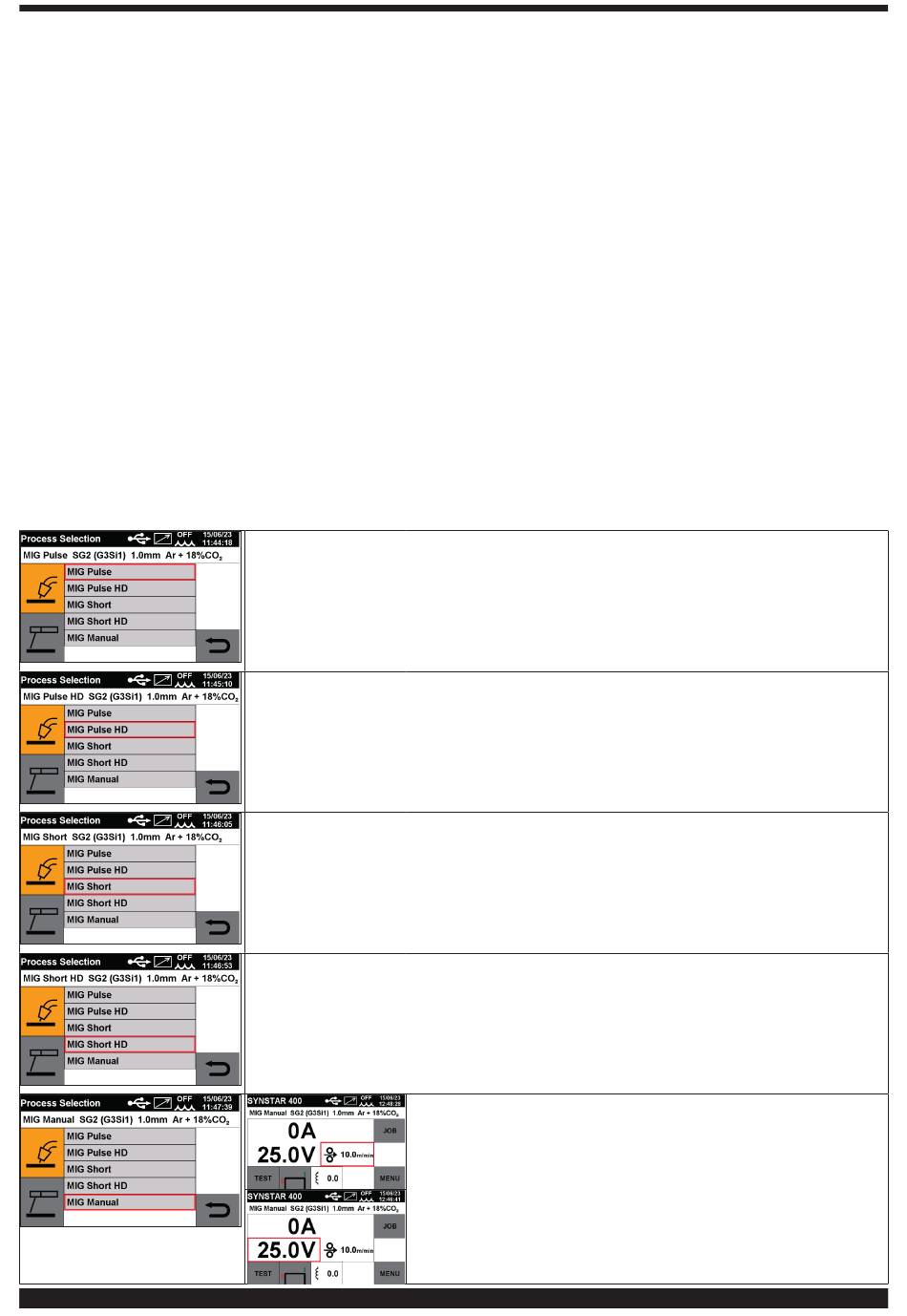 Process Selection OFF 15/06/23 11:44:18
MIG Pulse SG2 (G3Si1) 1.0mm Ar + 18%$CO_2$
MIG Pulse
MIG Pulse HD
MIG Short
MIG Short HD
MIG Manual

Process Selection OFF 15/06/23 11:45:10
MIG Pulse HD SG2 (G3Si1) 1.0mm Ar + 18%$CO_2$
MIG Pulse
MIG Pulse HD
MIG Short
MIG Short HD
MIG Manual

Process Selection OFF 15/06/23 11:46:05
MIG Short SG2 (G3Si1) 1.0mm Ar + 18%$CO_2$
MIG Pulse
MIG Pulse HD
MIG Short
MIG Short HD
MIG Manual

Process Selection OFF 15/06/23 11:46:53
MIG Short HD SG2 (G3Si1) 1.0mm Ar + 18%$CO_2$
MIG Pulse
MIG Pulse HD
MIG Short
MIG Short HD
MIG Manual

Process Selection OFF 15/06/23 11:47:39
MIG Manual SG2 (G3Si1) 1.0mm Ar + 18%$CO_2$
MIG Pulse
MIG Pulse HD
MIG Short
MIG Short HD
MIG Manual

SYNSTAR 400 OFF 15/06/23 12:48:25
MIG Manual SG2 (G3Si1) 1.0mm Ar + 18%$CO_2$
0A
JOB
25.0V 10.0m/min
TEST 0.0 MENU

SYNSTAR 400 OFF 15/06/23 12:48:41
MIG Manual SG2 (G3Si1) 1.0mm Ar + 18%$CO_2$
0A
JOB
25.0V 10.0m/min
TEST 0.0 MENU